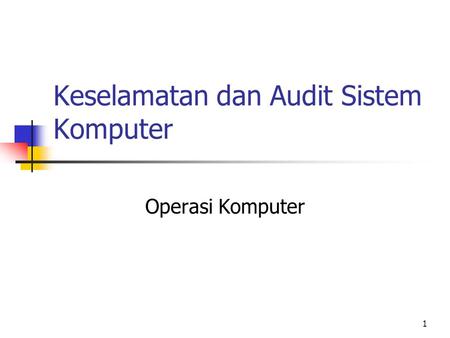 Keselamatan dan Audit Sistem Komputer

Operasi Komputer

1